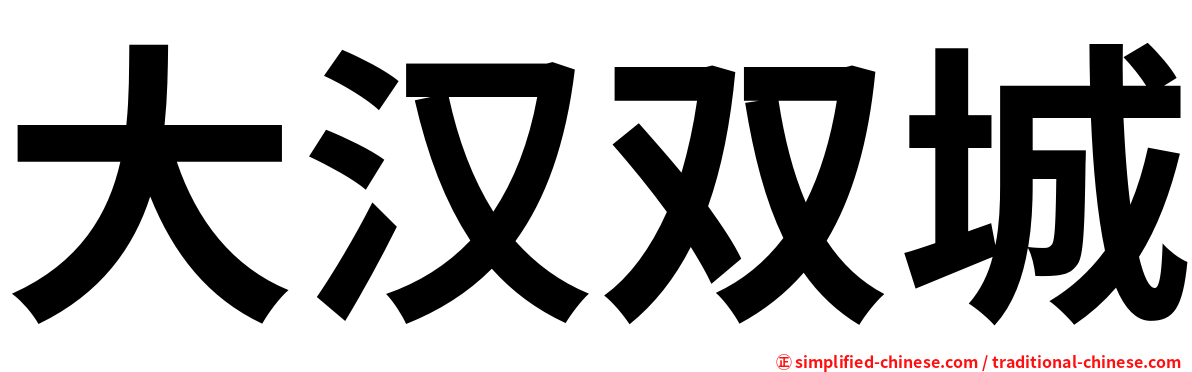 大汉双城

㊣ simplified-chinese.com / traditional-chinese.com